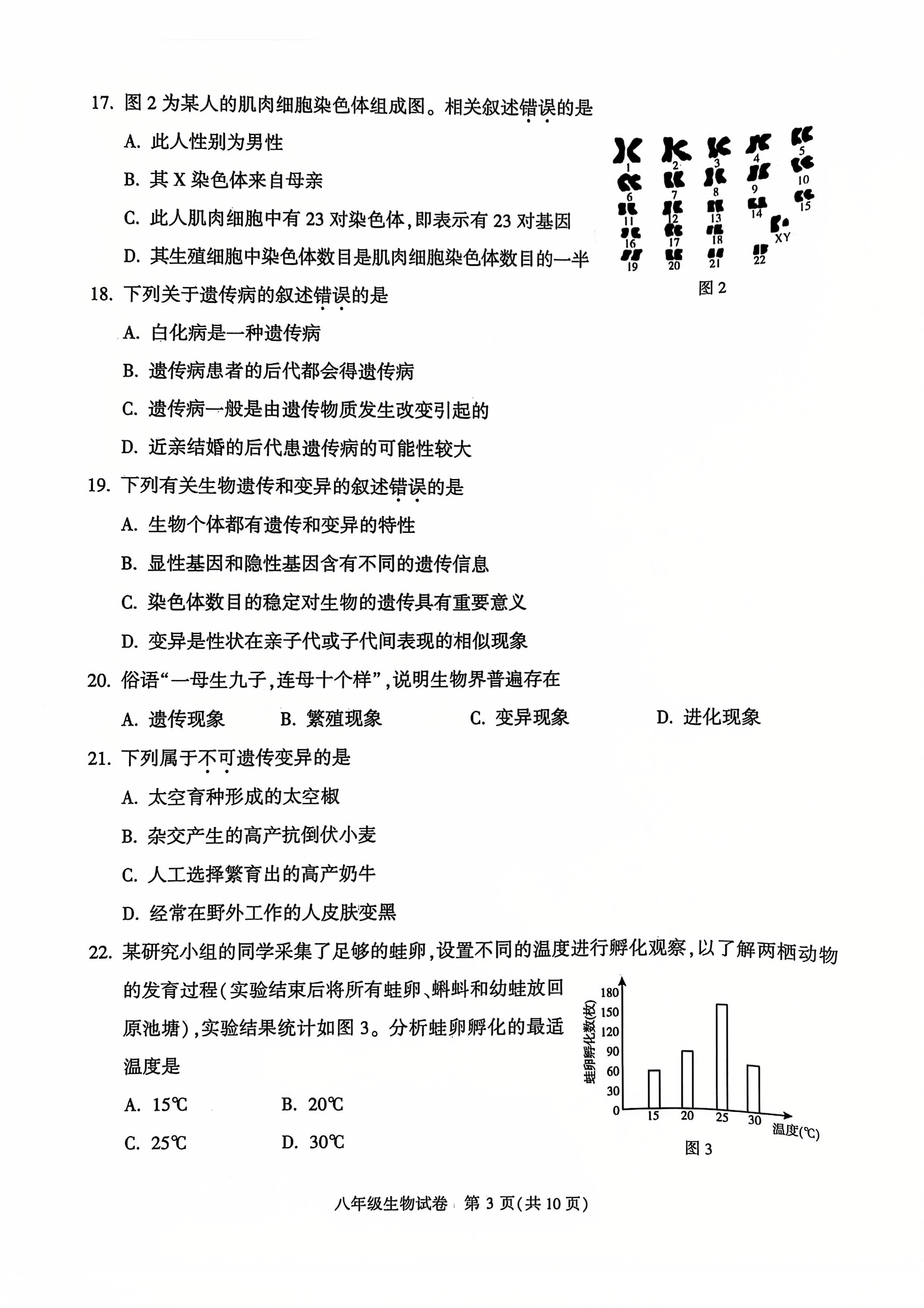 17. 图 2 为某人的肌肉细胞染色体组成图。相关叙述错误的是

A. 此人性别为男性

B. 其 X 染色体来自母亲

C. 此人肌肉细胞中有 23 对染色体，即表示有 23 对基因

D. 其生殖细胞中染色体数目是肌肉细胞染色体数目的一半

1 2 3 4 5
6 7 8 9 10
11 12 13 14 15
16 17 18 XY
19 20 21 22

图 2

18. 下列关于遗传病的叙述错误的是

A. 白化病是一种遗传病

B. 遗传病患者的后代都会得遗传病

C. 遗传病一般是由遗传物质发生改变引起的

D. 近亲结婚的后代患遗传病的可能性较大

19. 下列有关生物遗传和变异的叙述错误的是

A. 生物个体都有遗传和变异的特性

B. 显性基因和隐性基因含有不同的遗传信息

C. 染色体数目的稳定对生物的遗传具有重要意义

D. 变异是性状在亲子代或子代间表现的相似现象

20. 俗语“一母生九子，连母十个样”，说明生物界普遍存在

A. 遗传现象　B. 繁殖现象　C. 变异现象　D. 进化现象

21. 下列属于不可遗传变异的是

A. 太空育种形成的太空椒

B. 杂交产生的高产抗倒伏小麦

C. 人工选择繁育出的高产奶牛

D. 经常在野外工作的人皮肤变黑

22. 某研究小组的同学采集了足够的蛙卵，设置不同的温度进行孵化观察，以了解两栖动物的发育过程（实验结束后将所有蛙卵、蝌蚪和幼蛙放回原池塘），实验结果统计如图 3。分析蛙卵孵化的最适温度是

A. 15℃　B. 20℃

C. 25℃　D. 30℃

蛙卵孵化数(枚)
180
150
120
90
60
30
0
15 20 25 30
温度(℃)

图 3

八年级生物试卷　第 3 页（共 10 页）